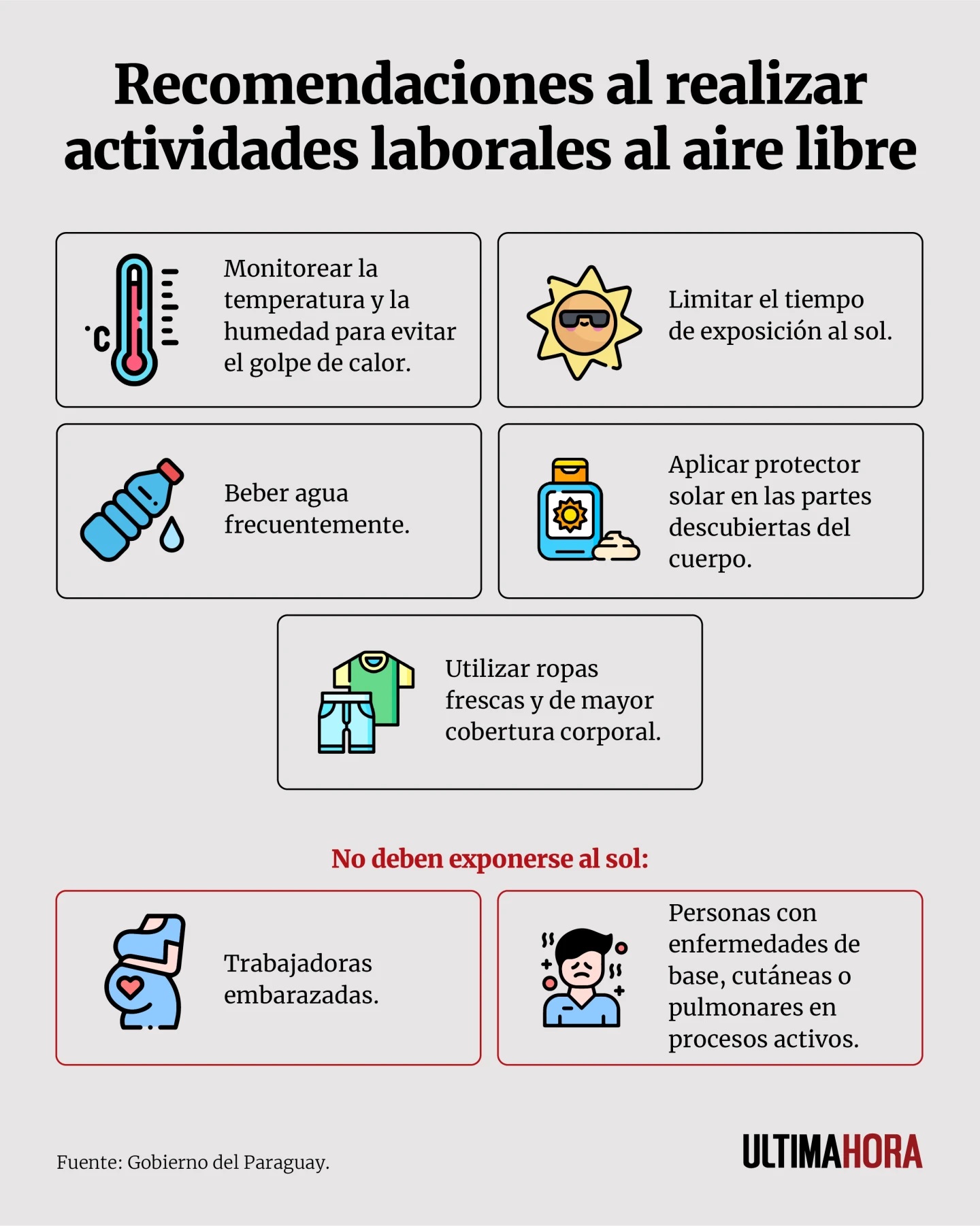 Recomendaciones al realizar actividades laborales al aire libre

°C

Monitorear la temperatura y la humedad para evitar el golpe de calor.

Limitar el tiempo de exposición al sol.

Beber agua frecuentemente.

Aplicar protector solar en las partes descubiertas del cuerpo.

Utilizar ropas frescas y de mayor cobertura corporal.

No deben exponerse al sol:

Trabajadoras embarazadas.

Personas con enfermedades de base, cutáneas o pulmonares en procesos activos.

Fuente: Gobierno del Paraguay.

ULTIMAHORA